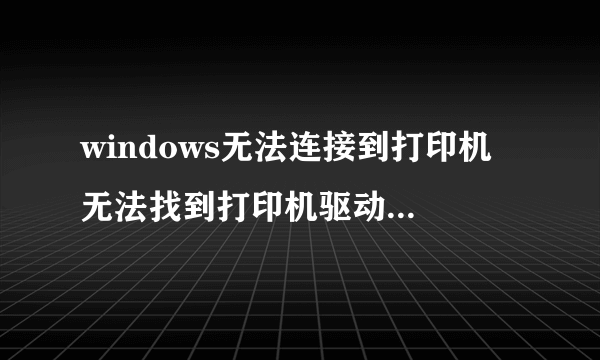 windows无法连接到打印机 无法找到打印机驱动...